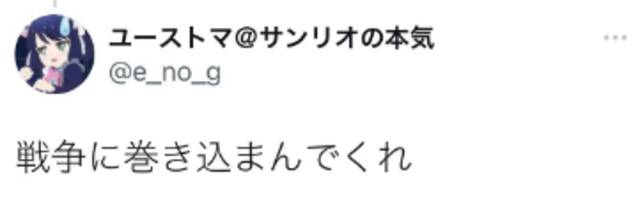 ユーストマ@サンリオの本気
@e_no_g

戦争に巻き込まんでくれ